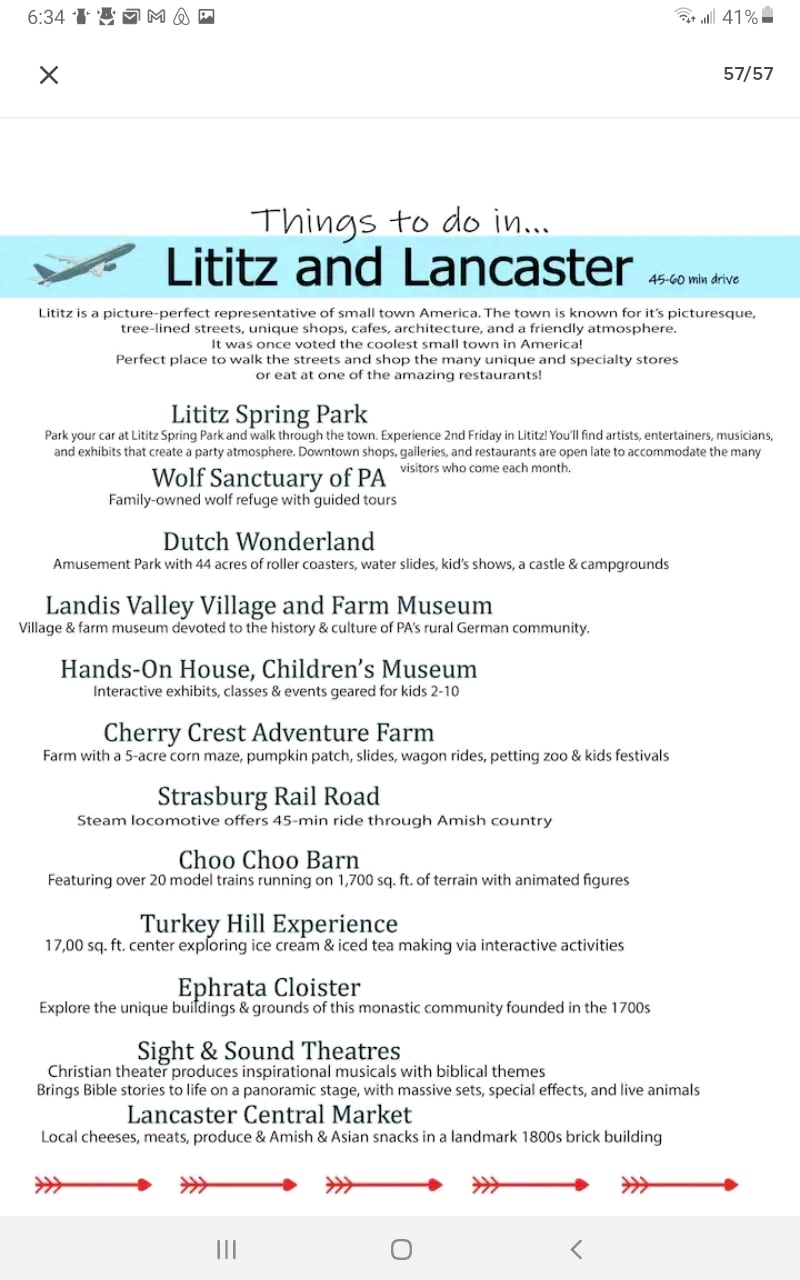 6:34 41%

57/57

Things to do in...

Lititz and Lancaster 45-60 min drive

Lititz is a picture-perfect representative of small town America. The town is known for it's picturesque, tree-lined streets, unique shops, cafes, architecture, and a friendly atmosphere. It was once voted the coolest small town in America! Perfect place to walk the streets and shop the many unique and specialty stores or eat at one of the amazing restaurants!

Lititz Spring Park
Park your car at Lititz Spring Park and walk through the town. Experience 2nd Friday in Lititz! You'll find artists, entertainers, musicians, and exhibits that create a party atmosphere. Downtown shops, galleries, and restaurants are open late to accommodate the many visitors who come each month.

Wolf Sanctuary of PA
Family-owned wolf refuge with guided tours

Dutch Wonderland
Amusement Park with 44 acres of roller coasters, water slides, kid's shows, a castle & campgrounds

Landis Valley Village and Farm Museum
Village & farm museum devoted to the history & culture of PA's rural German community.

Hands-On House, Children's Museum
Interactive exhibits, classes & events geared for kids 2-10

Cherry Crest Adventure Farm
Farm with a 5-acre corn maze, pumpkin patch, slides, wagon rides, petting zoo & kids festivals

Strasburg Rail Road
Steam locomotive offers 45-min ride through Amish country

Choo Choo Barn
Featuring over 20 model trains running on 1,700 sq. ft. of terrain with animated figures

Turkey Hill Experience
17,00 sq. ft. center exploring ice cream & iced tea making via interactive activities

Ephrata Cloister
Explore the unique buildings & grounds of this monastic community founded in the 1700s

Sight & Sound Theatres
Christian theater produces inspirational musicals with biblical themes
Brings Bible stories to life on a panoramic stage, with massive sets, special effects, and live animals

Lancaster Central Market
Local cheeses, meats, produce & Amish & Asian snacks in a landmark 1800s brick building